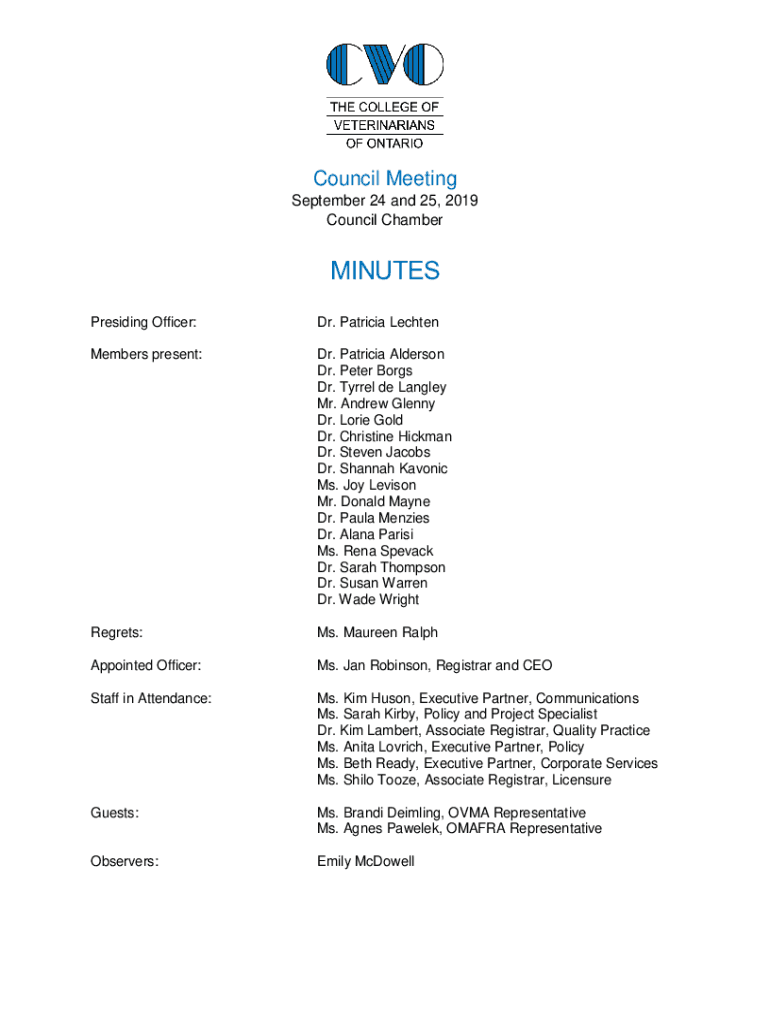 CVO

THE COLLEGE OF
VETERINARIANS
OF ONTARIO

Council Meeting
September 24 and 25, 2019
Council Chamber

MINUTES

Presiding Officer: Dr. Patricia Lechten

Members present: Dr. Patricia Alderson
Dr. Peter Borgs
Dr. Tyrrel de Langley
Mr. Andrew Glenny
Dr. Lorie Gold
Dr. Christine Hickman
Dr. Steven Jacobs
Dr. Shannah Kavonic
Ms. Joy Levison
Mr. Donald Mayne
Dr. Paula Menzies
Dr. Alana Parisi
Ms. Rena Spevack
Dr. Sarah Thompson
Dr. Susan Warren
Dr. Wade Wright

Regrets: Ms. Maureen Ralph

Appointed Officer: Ms. Jan Robinson, Registrar and CEO

Staff in Attendance: Ms. Kim Huson, Executive Partner, Communications
Ms. Sarah Kirby, Policy and Project Specialist
Dr. Kim Lambert, Associate Registrar, Quality Practice
Ms. Anita Lovrich, Executive Partner, Policy
Ms. Beth Ready, Executive Partner, Corporate Services
Ms. Shilo Tooze, Associate Registrar, Licensure

Guests: Ms. Brandi Deimling, OVMA Representative
Ms. Agnes Pawelek, OMAFRA Representative

Observers: Emily McDowell